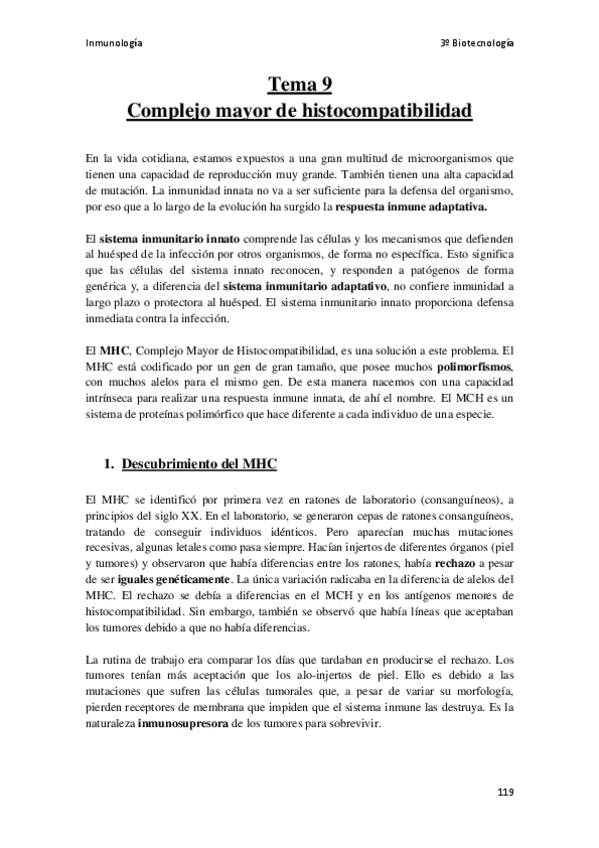 Inmunología

3º Biotecnología

Tema 9
Complejo mayor de histocompatibilidad

En la vida cotidiana, estamos expuestos a una gran multitud de microorganismos que tienen una capacidad de reproducción muy grande. También tienen una alta capacidad de mutación. La inmunidad innata no va a ser suficiente para la defensa del organismo, por eso que a lo largo de la evolución ha surgido la respuesta inmune adaptativa.

El sistema inmunitario innato comprende las células y los mecanismos que defienden al huésped de la infección por otros organismos, de forma no específica. Esto significa que las células del sistema innato reconocen, y responden a patógenos de forma genérica y, a diferencia del sistema inmunitario adaptativo, no confiere inmunidad a largo plazo o protectora al huésped. El sistema inmunitario innato proporciona defensa inmediata contra la infección.

El MHC, Complejo Mayor de Histocompatibilidad, es una solución a este problema. El MHC está codificado por un gen de gran tamaño, que posee muchos polimorfismos, con muchos alelos para el mismo gen. De esta manera nacemos con una capacidad intrínseca para realizar una respuesta inmune innata, de ahí el nombre. El MCH es un sistema de proteínas polimórfico que hace diferente a cada individuo de una especie.

1. Descubrimiento del MHC

El MHC se identificó por primera vez en ratones de laboratorio (consanguíneos), a principios del siglo XX. En el laboratorio, se generaron cepas de ratones consanguíneos, tratando de conseguir individuos idénticos. Pero aparecían muchas mutaciones recesivas, algunas letales como pasa siempre. Hacían injertos de diferentes órganos (piel y tumores) y observaron que había diferencias entre los ratones, había rechazo a pesar de ser iguales genéticamente. La única variación radicaba en la diferencia de alelos del MHC. El rechazo se debía a diferencias en el MCH y en los antígenos menores de histocompatibilidad. Sin embargo, también se observó que había líneas que aceptaban los tumores debido a que no había diferencias.

La rutina de trabajo era comparar los días que tardaban en producirse el rechazo. Los tumores tenían más aceptación que los alo-injertos de piel. Ello es debido a las mutaciones que sufren las células tumorales que, a pesar de variar su morfología, pierden receptores de membrana que impiden que el sistema inmune las destruya. Es la naturaleza inmunosupresora de los tumores para sobrevivir.

119